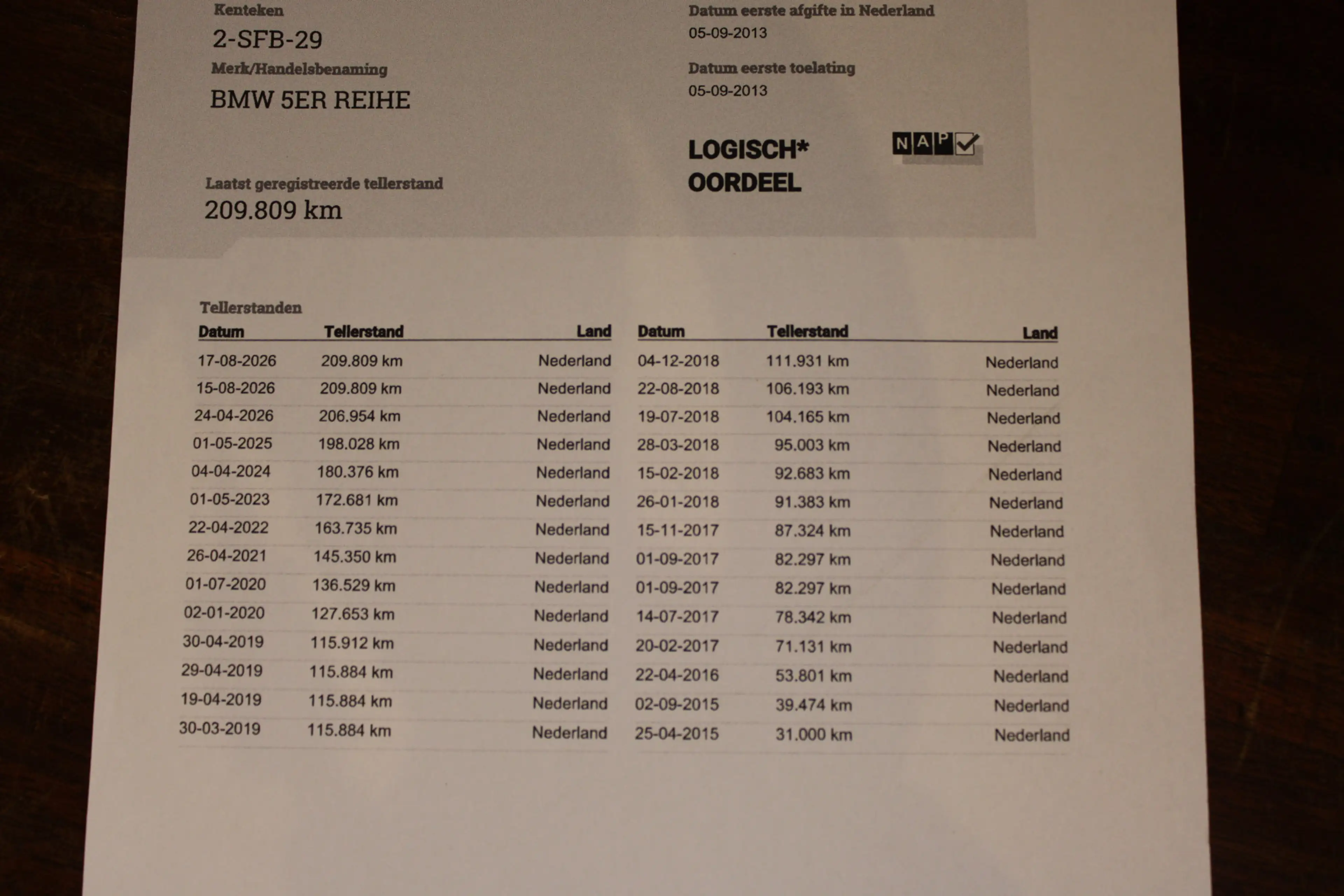 Kenteken
2-SFB-29
Merk/Handelsbenaming
BMW 5ER REIHE

Laatst geregistreerde tellerstand
209.809 km

Datum eerste afgifte in Nederland
05-09-2013

Datum eerste toelating
05-09-2013

LOGISCH*
OORDEEL

NAP

Tellerstanden

| Datum | Tellerstand | Land |
|---|---|---|
| 17-08-2026 | 209.809 km | Nederland |
| 15-08-2026 | 209.809 km | Nederland |
| 24-04-2026 | 206.954 km | Nederland |
| 01-05-2025 | 198.028 km | Nederland |
| 04-04-2024 | 180.376 km | Nederland |
| 01-05-2023 | 172.681 km | Nederland |
| 22-04-2022 | 163.735 km | Nederland |
| 26-04-2021 | 145.350 km | Nederland |
| 01-07-2020 | 136.529 km | Nederland |
| 02-01-2020 | 127.653 km | Nederland |
| 30-04-2019 | 115.912 km | Nederland |
| 29-04-2019 | 115.884 km | Nederland |
| 19-04-2019 | 115.884 km | Nederland |
| 30-03-2019 | 115.884 km | Nederland |

| Datum | Tellerstand | Land |
|---|---|---|
| 04-12-2018 | 111.931 km | Nederland |
| 22-08-2018 | 106.193 km | Nederland |
| 19-07-2018 | 104.165 km | Nederland |
| 28-03-2018 | 95.003 km | Nederland |
| 15-02-2018 | 92.683 km | Nederland |
| 26-01-2018 | 91.383 km | Nederland |
| 15-11-2017 | 87.324 km | Nederland |
| 01-09-2017 | 82.297 km | Nederland |
| 01-09-2017 | 82.297 km | Nederland |
| 14-07-2017 | 78.342 km | Nederland |
| 20-02-2017 | 71.131 km | Nederland |
| 22-04-2016 | 53.801 km | Nederland |
| 02-09-2015 | 39.474 km | Nederland |
| 25-04-2015 | 31.000 km | Nederland |